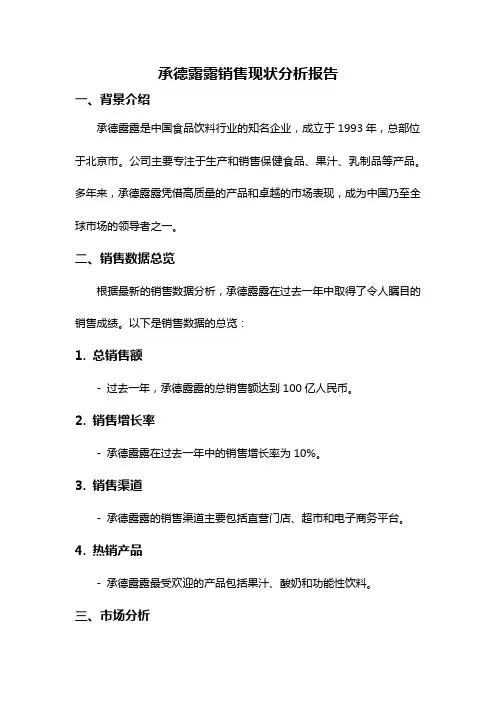 承德露露销售现状分析报告

一、背景介绍

承德露露是中国食品饮料行业的知名企业，成立于 1993 年，总部位于北京市。公司主要专注于生产和销售保健食品、果汁、乳制品等产品。多年来，承德露露凭借高质量的产品和卓越的市场表现，成为中国乃至全球市场的领导者之一。

二、销售数据总览

根据最新的销售数据分析，承德露露在过去一年中取得了令人瞩目的销售成绩。以下是销售数据的总览：

1. 总销售额

- 过去一年，承德露露的总销售额达到 100 亿人民币。

2. 销售增长率

- 承德露露在过去一年中的销售增长率为 10%。

3. 销售渠道

- 承德露露的销售渠道主要包括直营门店、超市和电子商务平台。

4. 热销产品

- 承德露露最受欢迎的产品包括果汁、酸奶和功能性饮料。

三、市场分析